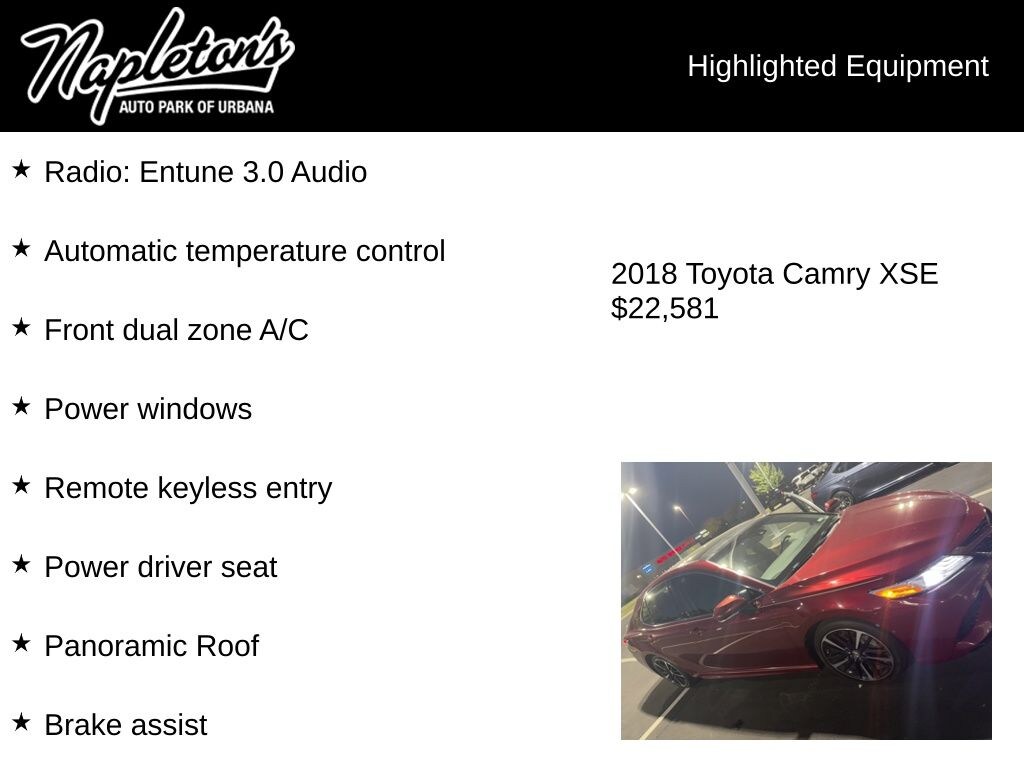 Napleton's
AUTO PARK OF URBANA

Highlighted Equipment

★ Radio: Entune 3.0 Audio

★ Automatic temperature control

★ Front dual zone A/C

★ Power windows

★ Remote keyless entry

★ Power driver seat

★ Panoramic Roof

★ Brake assist

2018 Toyota Camry XSE
$22,581